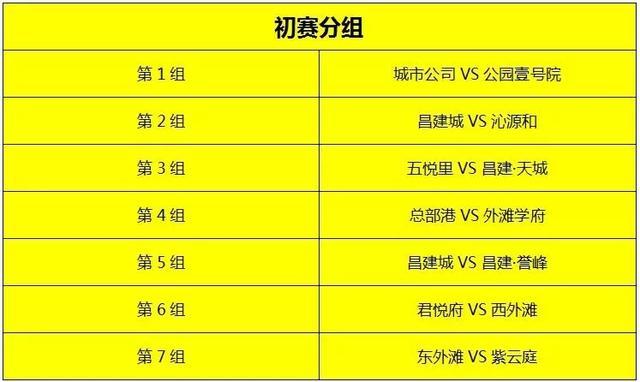 | 初赛分组 | |
|---|---|
| 第 1 组 | 城市公司 VS 公园壹号院 |
| 第 2 组 | 昌建城 VS 沁源和 |
| 第 3 组 | 五悦里 VS 昌建·天城 |
| 第 4 组 | 总部港 VS 外滩学府 |
| 第 5 组 | 昌建城 VS 昌建·誉峰 |
| 第 6 组 | 君悦府 VS 西外滩 |
| 第 7 组 | 东外滩 VS 紫云庭 |